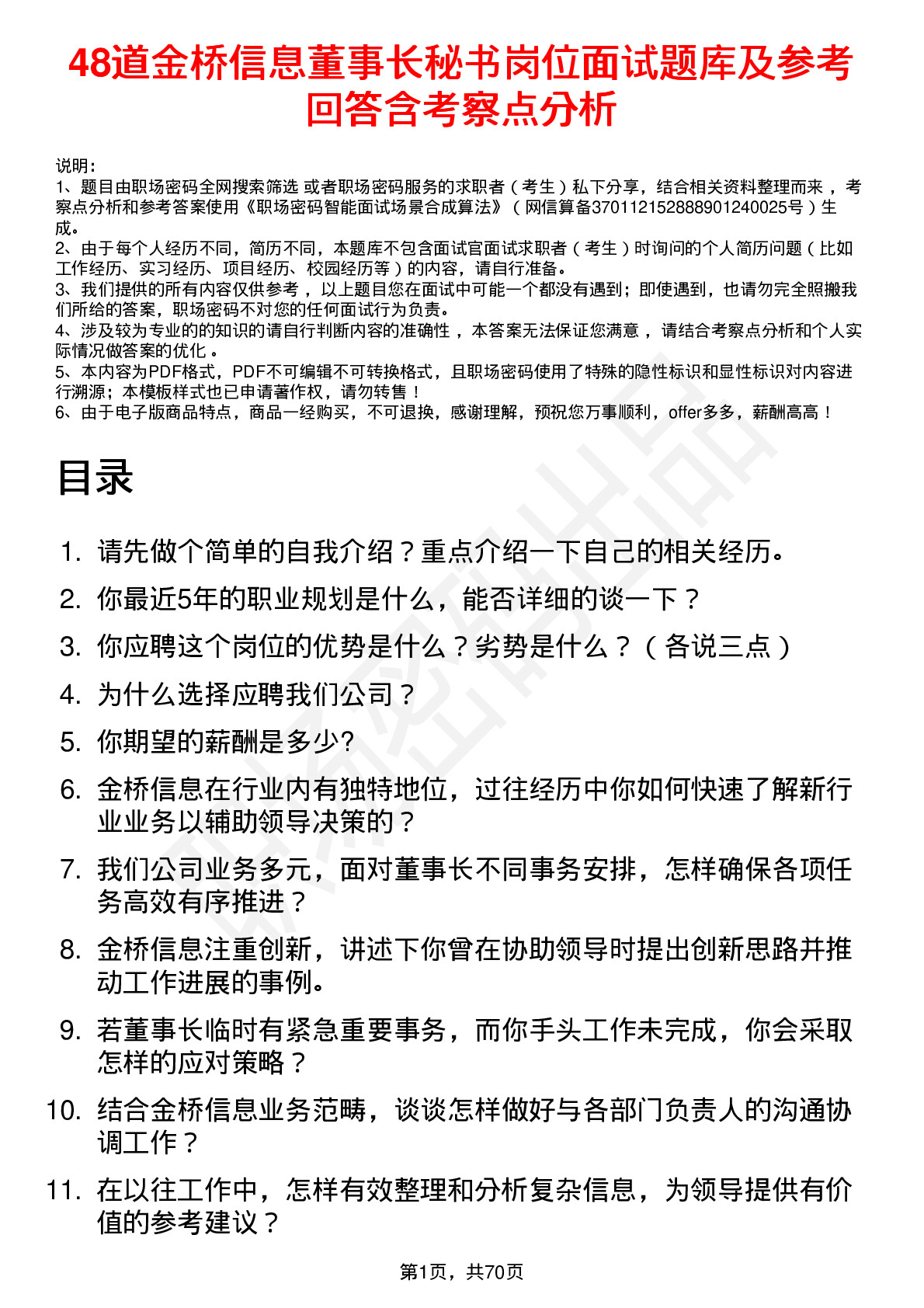 48道金桥信息董事长秘书岗位面试题库及参考回答含考察点分析

说明：
1、题目由职场密码全网搜索筛选 或者职场密码服务的求职者（考生）私下分享，结合相关资料整理而来，考察点分析和参考答案使用《职场密码智能面试场景合成算法》（网信算备370112152888901240025号）生成。
2、由于每个人经历不同，简历不同，本题库不包含面试官面试求职者（考生）时询问的个人简历问题（比如工作经历、实习经历、项目经历、校园经历等）的内容，请自行准备。
3、我们提供的所有内容仅供参考，以上题目您在面试中可能一个都没有遇到；即使遇到，也请勿完全照搬我们所给的答案，职场密码不对您的任何面试行为负责。
4、涉及较为专业的的知识的请自行判断内容的准确性，本答案无法保证您满意，请结合考察点分析和个人实际情况做答案的优化。
5、本内容为PDF格式，PDF不可编辑不可转换格式，且职场密码使用了特殊的隐性标识和显性标识对内容进行溯源；本模板样式也已申请著作权，请勿转售！
6、由于电子版商品特点，商品一经购买，不可退换，感谢理解，预祝您万事顺利，offer多多，薪酬高高！

目录

1. 请先做个简单的自我介绍？重点介绍一下自己的相关经历。
2. 你最近5年的职业规划是什么，能否详细的谈一下？
3. 你应聘这个岗位的优势是什么？劣势是什么？（各说三点）
4. 为什么选择应聘我们公司？
5. 你期望的薪酬是多少?
6. 金桥信息在行业内有独特地位，过往经历中你如何快速了解新行业业务以辅助领导决策的？
7. 我们公司业务多元，面对董事长不同事务安排，怎样确保各项任务高效有序推进？
8. 金桥信息注重创新，讲述下你曾在协助领导时提出创新思路并推动工作进展的事例。
9. 若董事长临时有紧急重要事务，而你手头工作未完成，你会采取怎样的应对策略？
10. 结合金桥信息业务范畴，谈谈怎样做好与各部门负责人的沟通协调工作？
11. 在以往工作中，怎样有效整理和分析复杂信息，为领导提供有价值的参考建议？

第1页，共70页